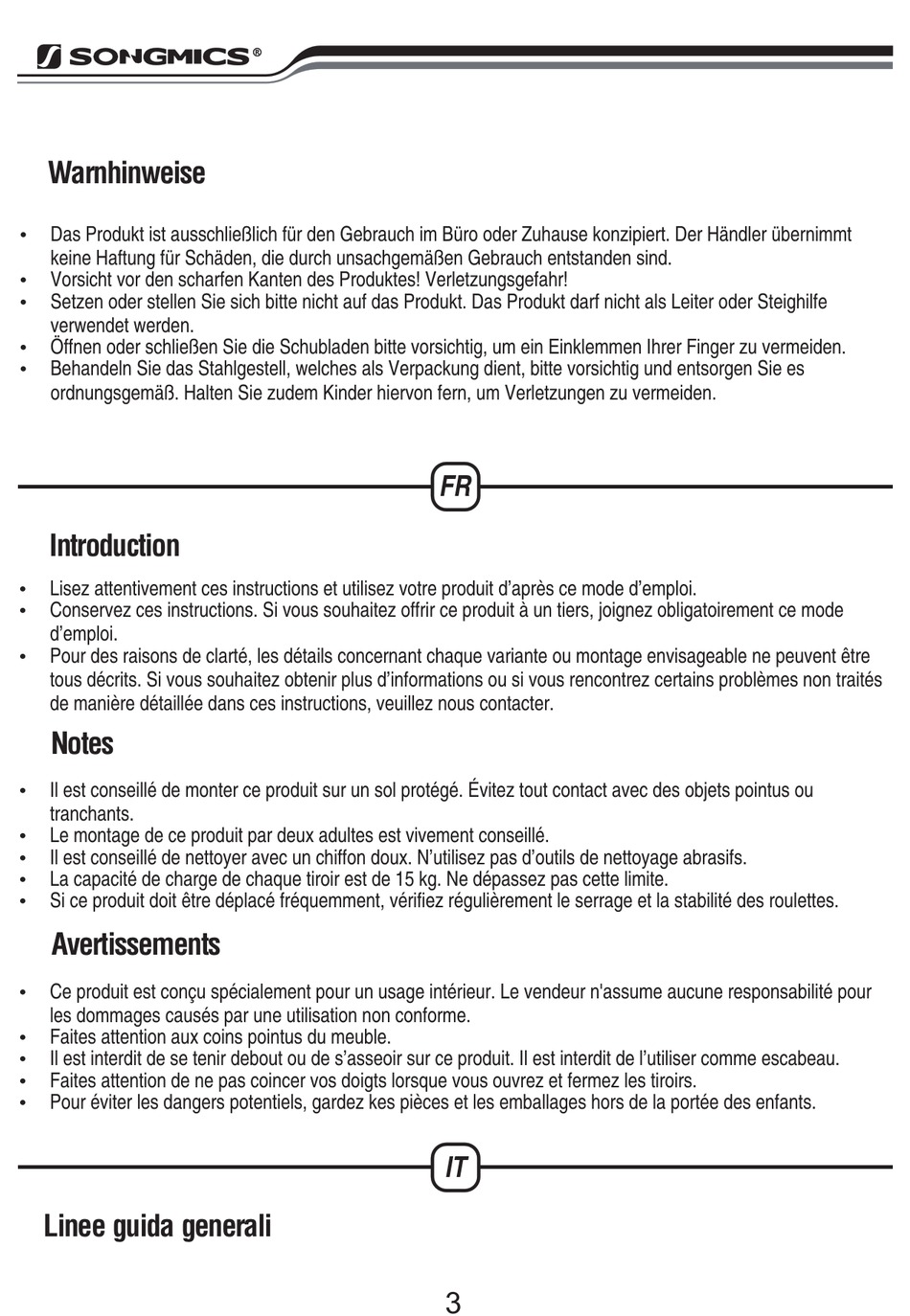 SONGMICS®

Warnhinweise

• Das Produkt ist ausschließlich für den Gebrauch im Büro oder Zuhause konzipiert. Der Händler übernimmt keine Haftung für Schäden, die durch unsachgemäßen Gebrauch entstanden sind.
• Vorsicht vor den scharfen Kanten des Produktes! Verletzungsgefahr!
• Setzen oder stellen Sie sich bitte nicht auf das Produkt. Das Produkt darf nicht als Leiter oder Steighilfe verwendet werden.
• Öffnen oder schließen Sie die Schubladen bitte vorsichtig, um ein Einklemmen Ihrer Finger zu vermeiden.
• Behandeln Sie das Stahlgestell, welches als Verpackung dient, bitte vorsichtig und entsorgen Sie es ordnungsgemäß. Halten Sie zudem Kinder hiervon fern, um Verletzungen zu vermeiden.

FR

Introduction

• Lisez attentivement ces instructions et utilisez votre produit d'après ce mode d'emploi.
• Conservez ces instructions. Si vous souhaitez offrir ce produit à un tiers, joignez obligatoirement ce mode d'emploi.
• Pour des raisons de clarté, les détails concernant chaque variante ou montage envisageable ne peuvent être tous décrits. Si vous souhaitez obtenir plus d'informations ou si vous rencontrez certains problèmes non traités de manière détaillée dans ces instructions, veuillez nous contacter.

Notes

• Il est conseillé de monter ce produit sur un sol protégé. Évitez tout contact avec des objets pointus ou tranchants.
• Le montage de ce produit par deux adultes est vivement conseillé.
• Il est conseillé de nettoyer avec un chiffon doux. N'utilisez pas d'outils de nettoyage abrasifs.
• La capacité de charge de chaque tiroir est de 15 kg. Ne dépassez pas cette limite.
• Si ce produit doit être déplacé fréquemment, vérifiez régulièrement le serrage et la stabilité des roulettes.

Avertissements

• Ce produit est conçu spécialement pour un usage intérieur. Le vendeur n'assume aucune responsabilité pour les dommages causés par une utilisation non conforme.
• Faites attention aux coins pointus du meuble.
• Il est interdit de se tenir debout ou de s'asseoir sur ce produit. Il est interdit de l'utiliser comme escabeau.
• Faites attention de ne pas coincer vos doigts lorsque vous ouvrez et fermez les tiroirs.
• Pour éviter les dangers potentiels, gardez kes pièces et les emballages hors de la portée des enfants.

IT

Linee guida generali

3